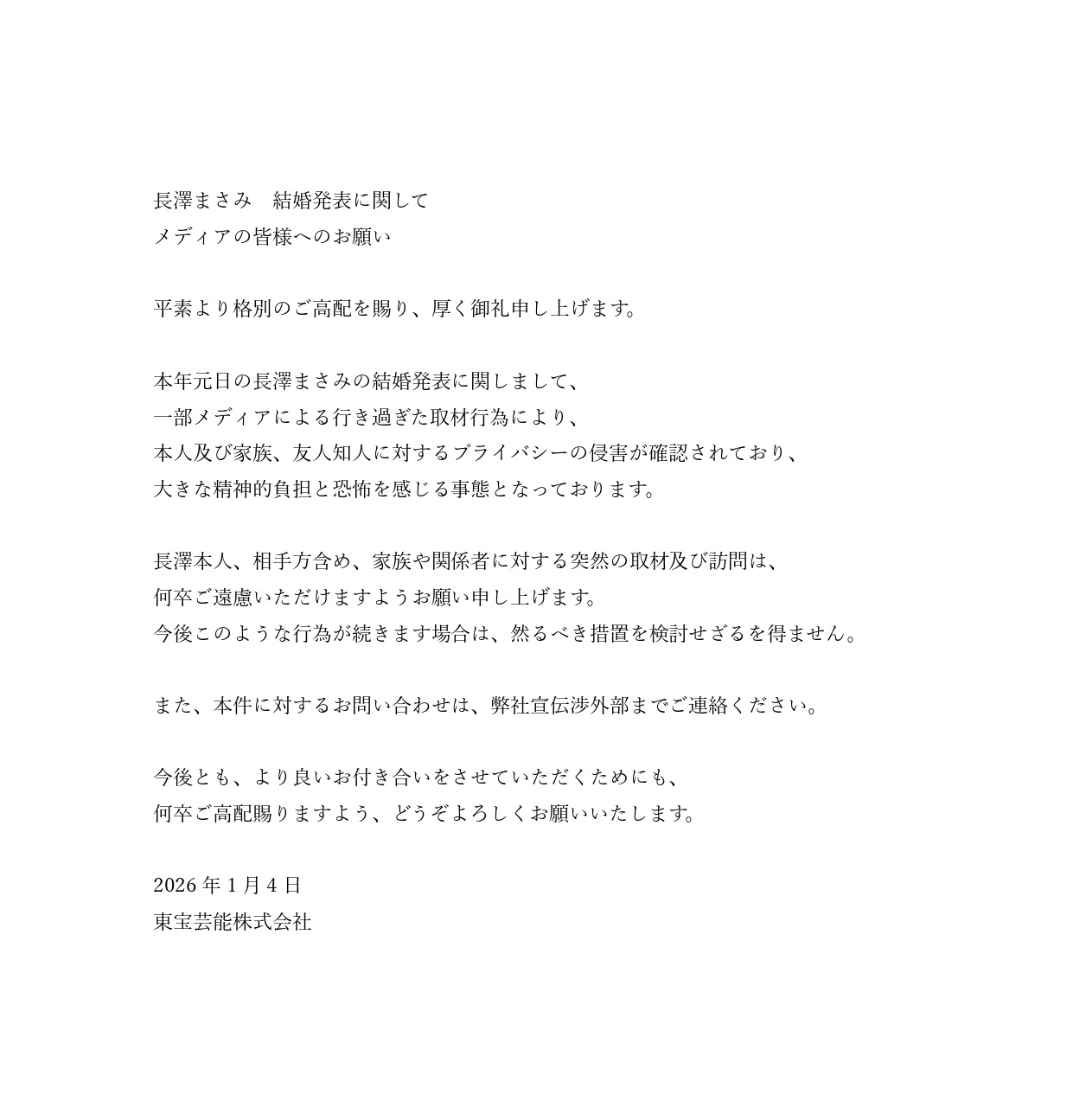 長澤まさみ　結婚発表に関して
メディアの皆様へのお願い

平素より格別のご高配を賜り、厚く御礼申し上げます。

本年元日の長澤まさみの結婚発表に関しまして、
一部メディアによる行き過ぎた取材行為により、
本人及び家族、友人知人に対するプライバシーの侵害が確認されており、
大きな精神的負担と恐怖を感じる事態となっております。

長澤本人、相手方含め、家族や関係者に対する突然の取材及び訪問は、
何卒ご遠慮いただけますようお願い申し上げます。
今後このような行為が続きます場合は、然るべき措置を検討せざるを得ません。

また、本件に対するお問い合わせは、弊社宣伝渉外部までご連絡ください。

今後とも、より良いお付き合いをさせていただくためにも、
何卒ご高配賜りますよう、どうぞよろしくお願いいたします。

2026 年 1 月 4 日
東宝芸能株式会社